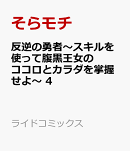 そらモチ

反逆の勇者～スキルを使って腹黒王女のココロとカラダを掌握せよ～ 4

ライドコミックス